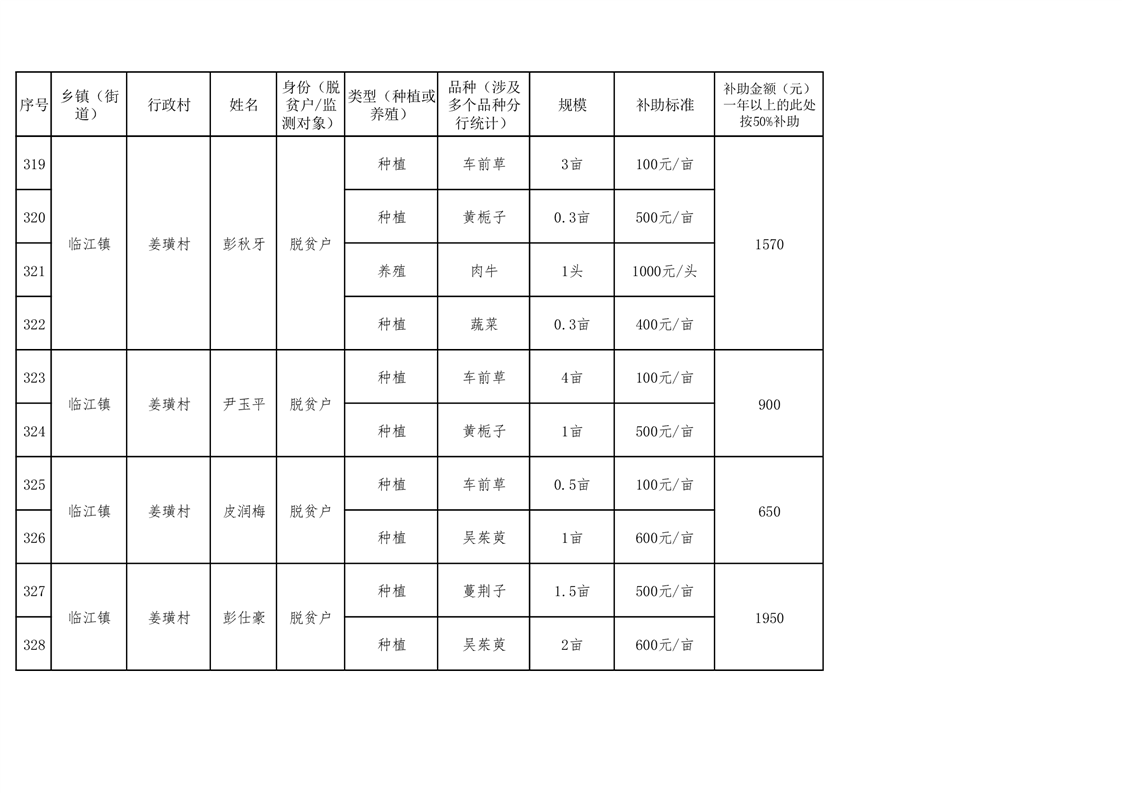 | 序号 | 乡镇（街道） | 行政村 | 姓名 | 身份（脱贫户/监测对象） | 类型（种植或养殖） | 品种（涉及多个品种分行统计） | 规模 | 补助标准 | 补助金额（元）一年以上的此处按50%补助 |
|---|---|---|---|---|---|---|---|---|---|
| 319 | 临江镇 | 姜璜村 | 彭秋牙 | 脱贫户 | 种植 | 车前草 | 3亩 | 100元/亩 | 1570 |
| 320 | | | | | 种植 | 黄栀子 | 0.3亩 | 500元/亩 | |
| 321 | | | | | 养殖 | 肉牛 | 1头 | 1000元/头 | |
| 322 | | | | | 种植 | 蔬菜 | 0.3亩 | 400元/亩 | |
| 323 | 临江镇 | 姜璜村 | 尹玉平 | 脱贫户 | 种植 | 车前草 | 4亩 | 100元/亩 | 900 |
| 324 | | | | | 种植 | 黄栀子 | 1亩 | 500元/亩 | |
| 325 | 临江镇 | 姜璜村 | 皮润梅 | 脱贫户 | 种植 | 车前草 | 0.5亩 | 100元/亩 | 650 |
| 326 | | | | | 种植 | 吴茱萸 | 1亩 | 600元/亩 | |
| 327 | 临江镇 | 姜璜村 | 彭仕豪 | 脱贫户 | 种植 | 蔓荆子 | 1.5亩 | 500元/亩 | 1950 |
| 328 | | | | | 种植 | 吴茱萸 | 2亩 | 600元/亩 | |